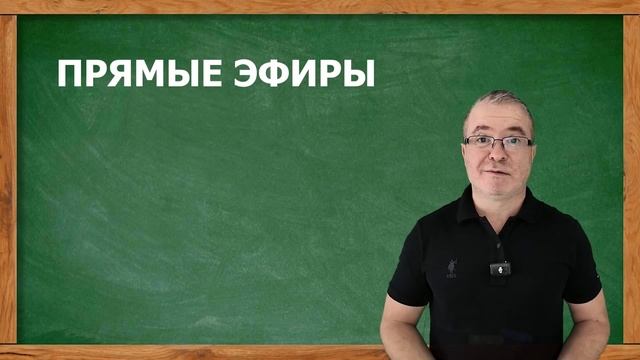 ПРЯМЫЕ ЭФИРЫ